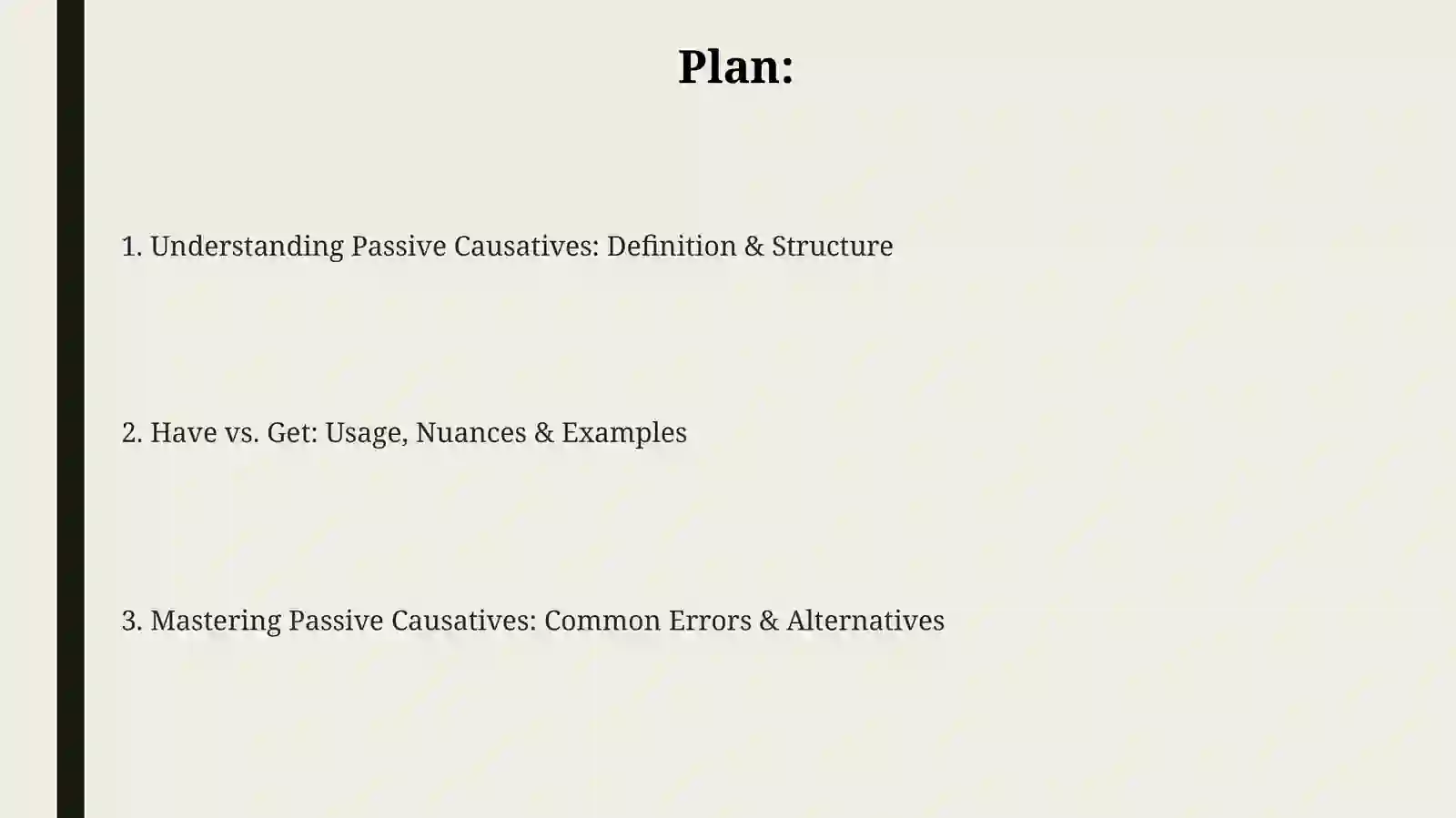 Plan:

1. Understanding Passive Causatives: Definition & Structure

2. Have vs. Get: Usage, Nuances & Examples

3. Mastering Passive Causatives: Common Errors & Alternatives